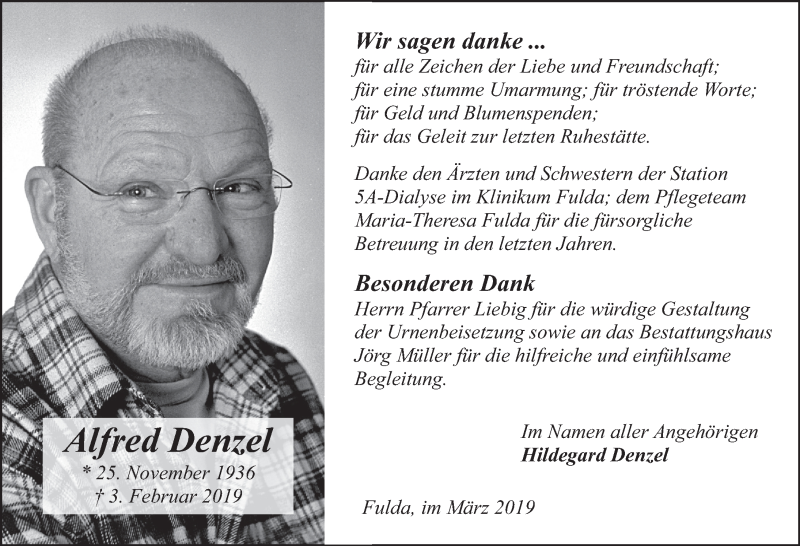 Alfred Denzel
* 25. November 1936
† 3. Februar 2019

Wir sagen danke ...
für alle Zeichen der Liebe und Freundschaft;
für eine stumme Umarmung; für tröstende Worte;
für Geld und Blumenspenden;
für das Geleit zur letzten Ruhestätte.

Danke den Ärzten und Schwestern der Station 5A-Dialyse im Klinikum Fulda; dem Pflegeteam Maria-Theresa Fulda für die fürsorgliche Betreuung in den letzten Jahren.

Besonderen Dank
Herrn Pfarrer Liebig für die würdige Gestaltung der Urnenbeisetzung sowie an das Bestattungshaus Jörg Müller für die hilfreiche und einfühlsame Begleitung.

Im Namen aller Angehörigen
Hildegard Denzel

Fulda, im März 2019